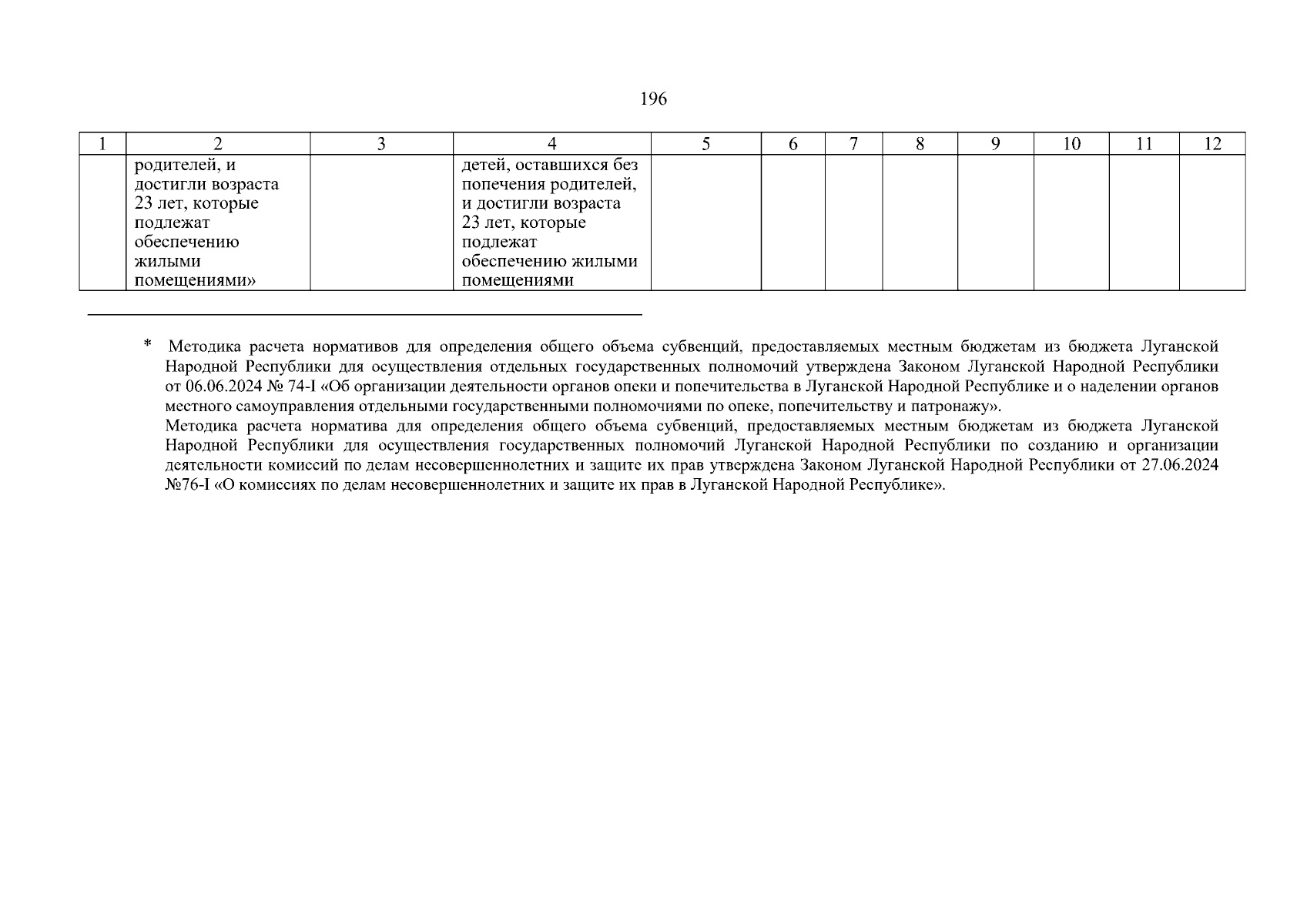 196

| 1 | 2 | 3 | 4 | 5 | 6 | 7 | 8 | 9 | 10 | 11 | 12 |
|---|---|---|---|---|---|---|---|---|---|---|---|
| | родителей, и достигли возраста 23 лет, которые подлежат обеспечению жилыми помещениями» | | детей, оставшихся без попечения родителей, и достигли возраста 23 лет, которые подлежат обеспечению жилыми помещениями | | | | | | | | |

* Методика расчета нормативов для определения общего объема субвенций, предоставляемых местным бюджетам из бюджета Луганской Народной Республики для осуществления отдельных государственных полномочий утверждена Законом Луганской Народной Республики от 06.06.2024 № 74-I «Об организации деятельности органов опеки и попечительства в Луганской Народной Республике и о наделении органов местного самоуправления отдельными государственными полномочиями по опеке, попечительству и патронажу».

Методика расчета норматива для определения общего объема субвенций, предоставляемых местным бюджетам из бюджета Луганской Народной Республики для осуществления государственных полномочий Луганской Народной Республики по созданию и организации деятельности комиссий по делам несовершеннолетних и защите их прав утверждена Законом Луганской Народной Республики от 27.06.2024 №76-I «О комиссиях по делам несовершеннолетних и защите их прав в Луганской Народной Республике».